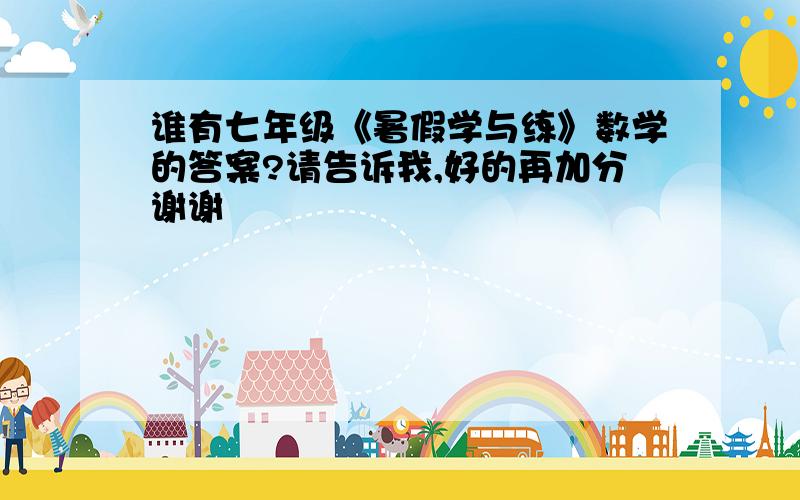 谁有七年级《暑假学与练》数学的答案?请告诉我,好的再加分谢谢